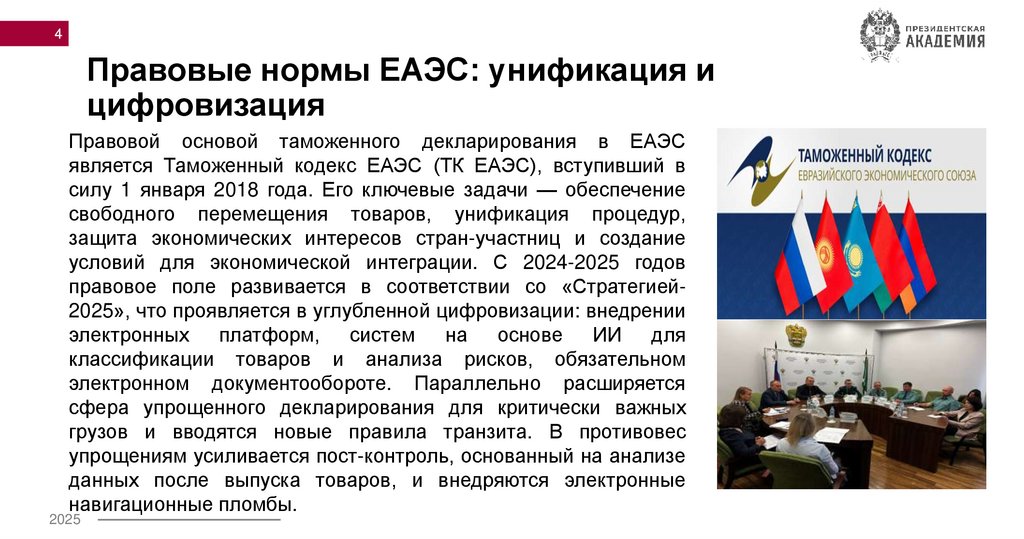 4

ПРЕЗИДЕНТСКАЯ АКАДЕМИЯ

Правовые нормы ЕАЭС: унификация и цифровизация

Правовой основой таможенного декларирования в ЕАЭС является Таможенный кодекс ЕАЭС (ТК ЕАЭС), вступивший в силу 1 января 2018 года. Его ключевые задачи — обеспечение свободного перемещения товаров, унификация процедур, защита экономических интересов стран-участниц и создание условий для экономической интеграции. С 2024-2025 годов правовое поле развивается в соответствии со «Стратегией-2025», что проявляется в углубленной цифровизации: внедрении электронных платформ, систем на основе ИИ для классификации товаров и анализа рисков, обязательном электронном документообороте. Параллельно расширяется сфера упрощенного декларирования для критически важных грузов и вводятся новые правила транзита. В противовес упрощениям усиливается пост-контроль, основанный на анализе данных после выпуска товаров, и внедряются электронные навигационные пломбы.

ТАМОЖЕННЫЙ КОДЕКС
ЕВРАЗИЙСКОГО ЭКОНОМИЧЕСКОГО СОЮЗА

2025